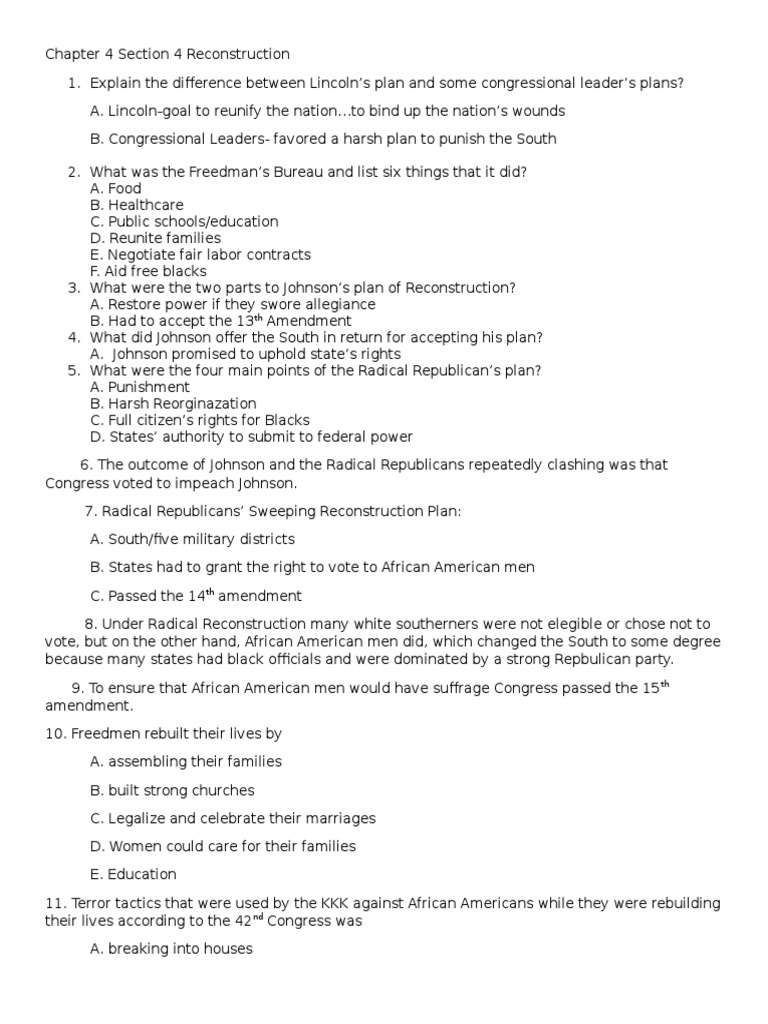 Chapter 4 Section 4 Reconstruction

1. Explain the difference between Lincoln's plan and some congressional leader's plans?

A. Lincoln-goal to reunify the nation…to bind up the nation's wounds

B. Congressional Leaders- favored a harsh plan to punish the South

2. What was the Freedman's Bureau and list six things that it did?
A. Food
B. Healthcare
C. Public schools/education
D. Reunite families
E. Negotiate fair labor contracts
F. Aid free blacks
3. What were the two parts to Johnson's plan of Reconstruction?
A. Restore power if they swore allegiance
B. Had to accept the 13$^{th}$ Amendment
4. What did Johnson offer the South in return for accepting his plan?
A. Johnson promised to uphold state's rights
5. What were the four main points of the Radical Republican's plan?
A. Punishment
B. Harsh Reorginazation
C. Full citizen's rights for Blacks
D. States' authority to submit to federal power

6. The outcome of Johnson and the Radical Republicans repeatedly clashing was that Congress voted to impeach Johnson.

7. Radical Republicans' Sweeping Reconstruction Plan:

A. South/five military districts

B. States had to grant the right to vote to African American men

C. Passed the 14$^{th}$ amendment

8. Under Radical Reconstruction many white southerners were not elegible or chose not to vote, but on the other hand, African American men did, which changed the South to some degree because many states had black officials and were dominated by a strong Repbulican party.

9. To ensure that African American men would have suffrage Congress passed the 15$^{th}$ amendment.

10. Freedmen rebuilt their lives by

A. assembling their families

B. built strong churches

C. Legalize and celebrate their marriages

D. Women could care for their families

E. Education

11. Terror tactics that were used by the KKK against African Americans while they were rebuilding their lives according to the 42$^{nd}$ Congress was

A. breaking into houses